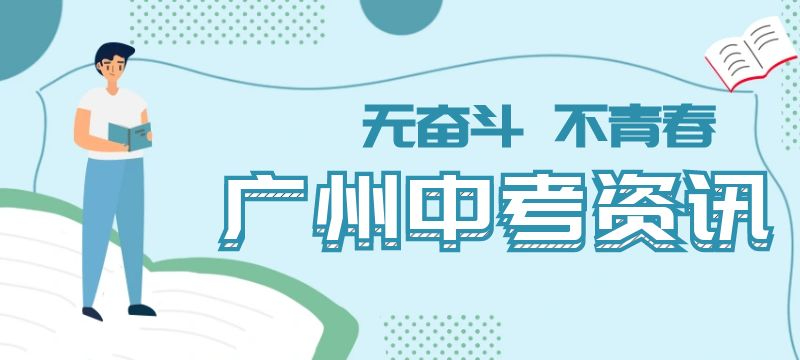 无奋斗 不青春

广州中考资讯